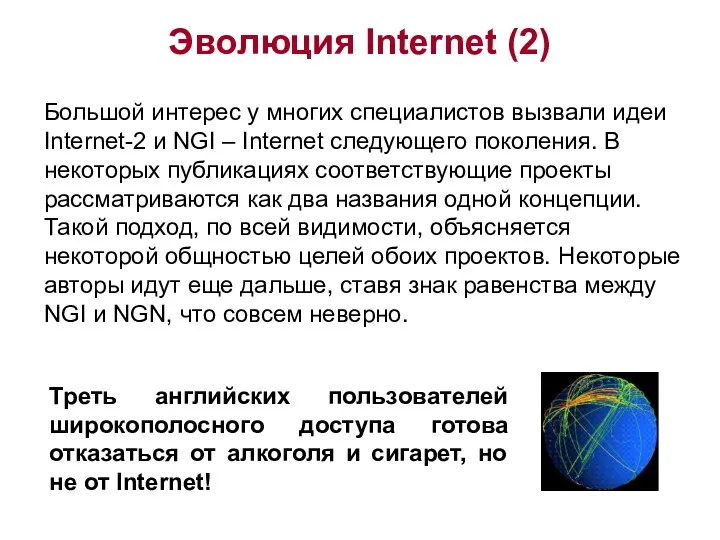 Эволюция Internet (2)

Большой интерес у многих специалистов вызвали идеи Internet-2 и NGI – Internet следующего поколения. В некоторых публикациях соответствующие проекты рассматриваются как два названия одной концепции. Такой подход, по всей видимости, объясняется некоторой общностью целей обоих проектов. Некоторые авторы идут еще дальше, ставя знак равенства между NGI и NGN, что совсем неверно.

Треть английских пользователей широкополосного доступа готова отказаться от алкоголя и сигарет, но не от Internet!